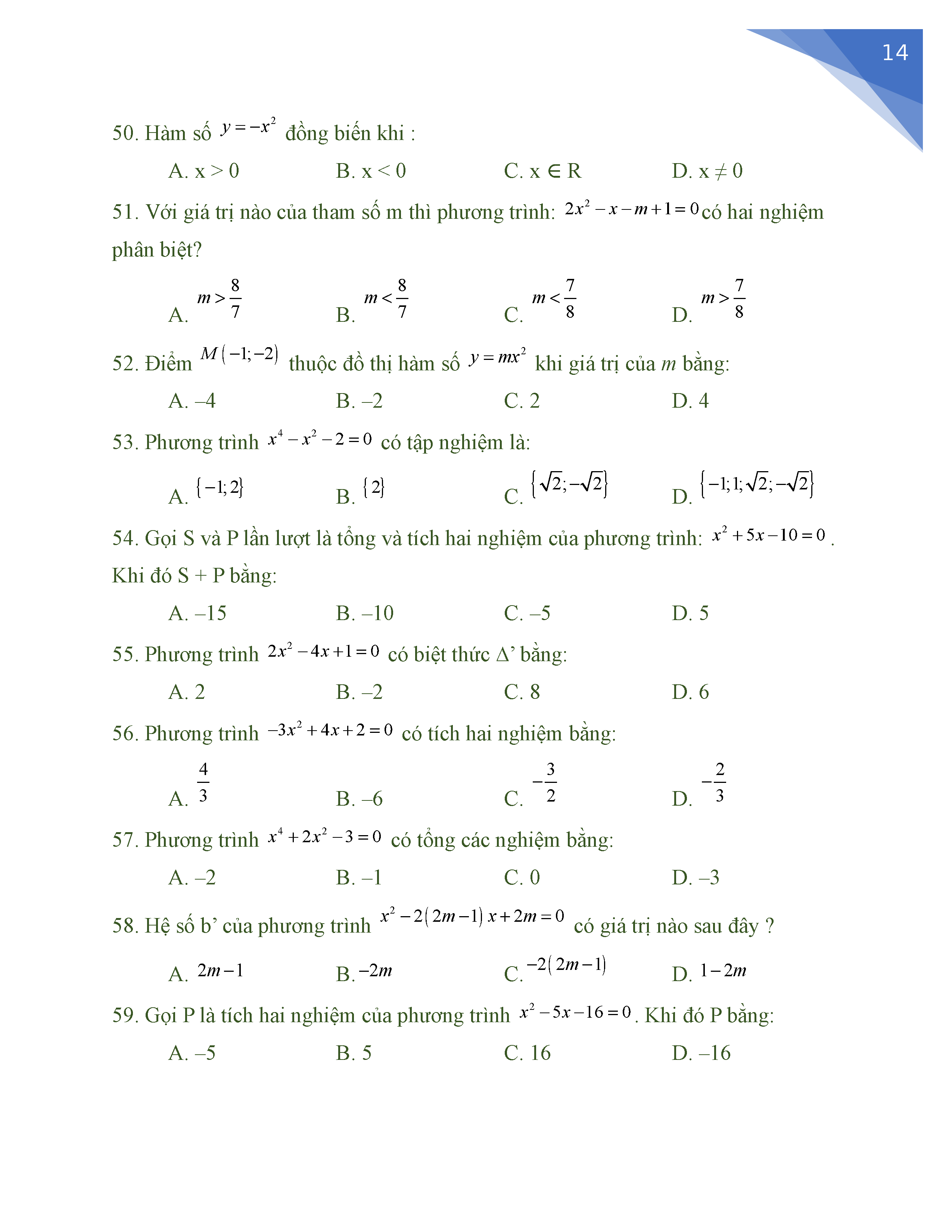 14

50. Hàm số $y=-x^2$ đồng biến khi :

A. x > 0 B. x < 0 C. x ∈ R D. x ≠ 0

51. Với giá trị nào của tham số m thì phương trình: $2x^2-x-m+1=0$ có hai nghiệm phân biệt?

A. $m>\frac{8}{7}$ B. $m<\frac{8}{7}$ C. $m<\frac{7}{8}$ D. $m>\frac{7}{8}$

52. Điểm $M(-1;-2)$ thuộc đồ thị hàm số $y=mx^2$ khi giá trị của $m$ bằng:

A. –4 B. –2 C. 2 D. 4

53. Phương trình $x^4-x^2-2=0$ có tập nghiệm là:

A. $\{-1;2\}$ B. $\{2\}$ C. $\{\sqrt{2};-\sqrt{2}\}$ D. $\{-1;1;\sqrt{2};-\sqrt{2}\}$

54. Gọi S và P lần lượt là tổng và tích hai nghiệm của phương trình: $x^2+5x-10=0$. Khi đó S + P bằng:

A. –15 B. –10 C. –5 D. 5

55. Phương trình $2x^2-4x+1=0$ có biệt thức Δ’ bằng:

A. 2 B. –2 C. 8 D. 6

56. Phương trình $-3x^2+4x+2=0$ có tích hai nghiệm bằng:

A. $\frac{4}{3}$ B. –6 C. $-\frac{3}{2}$ D. $-\frac{2}{3}$

57. Phương trình $x^4+2x^2-3=0$ có tổng các nghiệm bằng:

A. –2 B. –1 C. 0 D. –3

58. Hệ số b’ của phương trình $x^2-2(2m-1)x+2m=0$ có giá trị nào sau đây ?

A. $2m-1$ B. $-2m$ C. $-2(2m-1)$ D. $1-2m$

59. Gọi P là tích hai nghiệm của phương trình $x^2-5x-16=0$. Khi đó P bằng:

A. –5 B. 5 C. 16 D. –16